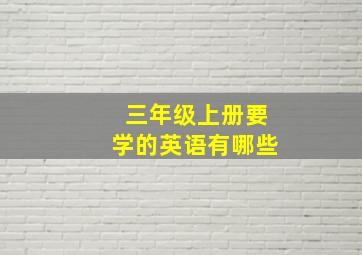 三年级上册要学的英语有哪些